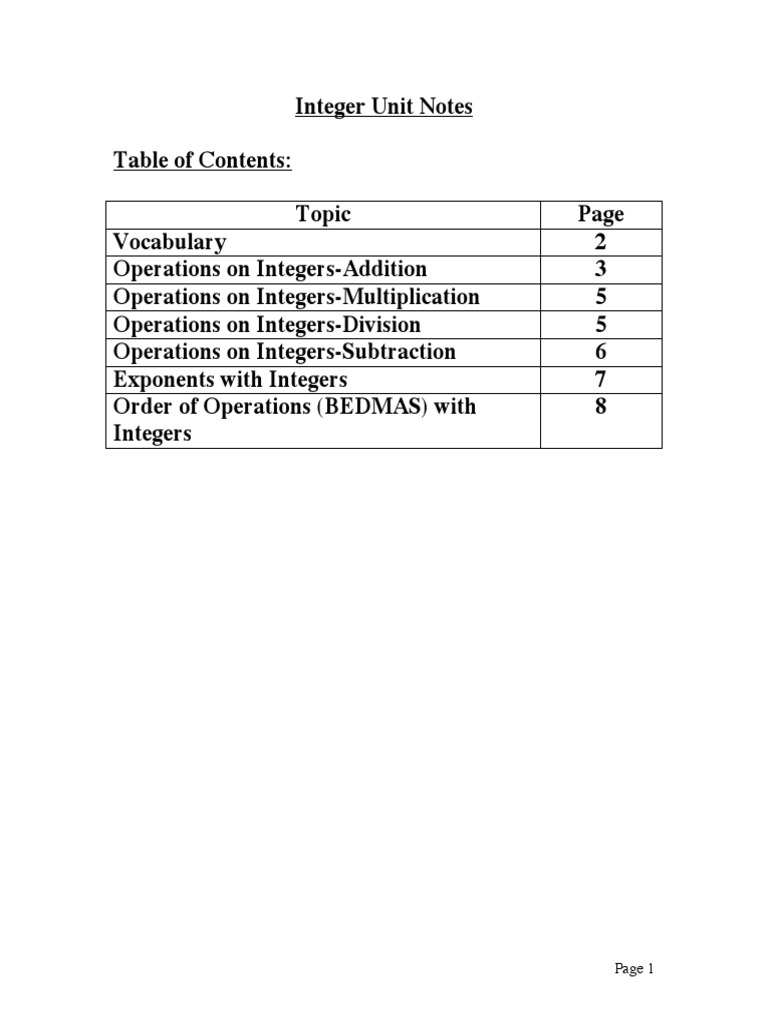 Integer Unit Notes

Table of Contents:

| Topic | Page |
|---|---|
| Vocabulary | 2 |
| Operations on Integers-Addition | 3 |
| Operations on Integers-Multiplication | 5 |
| Operations on Integers-Division | 5 |
| Operations on Integers-Subtraction | 6 |
| Exponents with Integers | 7 |
| Order of Operations (BEDMAS) with Integers | 8 |

Page 1